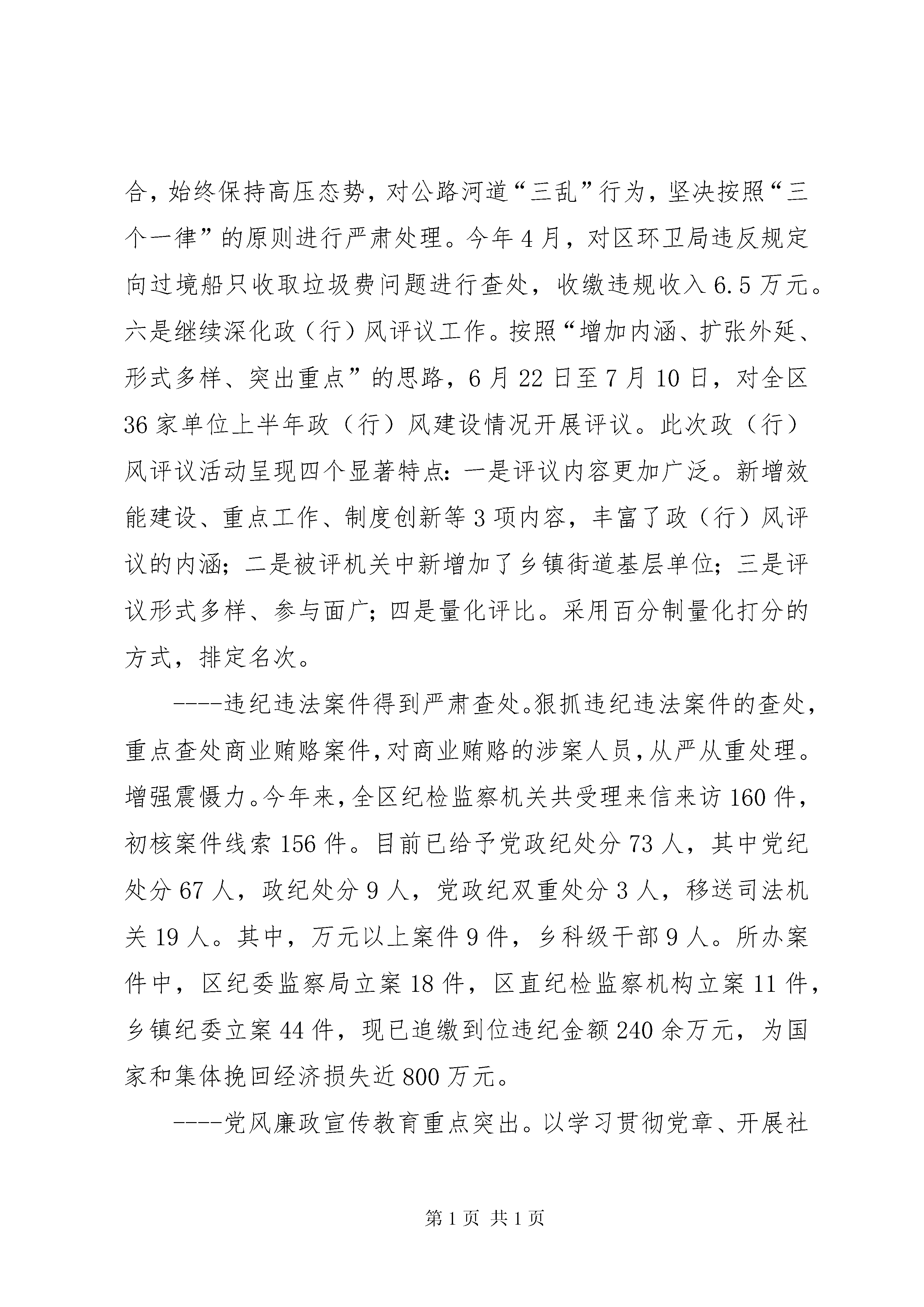 合，始终保持高压态势，对公路河道“三乱”行为，坚决按照“三个一律”的原则进行严肃处理。今年4月，对区环卫局违反规定向过境船只收取垃圾费问题进行查处，收缴违规收入6.5万元。六是继续深化政（行）风评议工作。按照“增加内涵、扩张外延、形式多样、突出重点”的思路，6月22日至7月10日，对全区36家单位上半年政（行）风建设情况开展评议。此次政（行）风评议活动呈现四个显著特点：一是评议内容更加广泛。新增效能建设、重点工作、制度创新等3项内容，丰富了政（行）风评议的内涵；二是被评机关中新增加了乡镇街道基层单位；三是评议形式多样、参与面广；四是量化评比。采用百分制量化打分的方式，排定名次。

----违纪违法案件得到严肃查处。狠抓违纪违法案件的查处，重点查处商业贿赂案件，对商业贿赂的涉案人员，从严从重处理。增强震慑力。今年来，全区纪检监察机关共受理来信来访160件，初核案件线索156件。目前已给予党政纪处分73人，其中党纪处分67人，政纪处分9人，党政纪双重处分3人，移送司法机关19人。其中，万元以上案件9件，乡科级干部9人。所办案件中，区纪委监察局立案18件，区直纪检监察机构立案11件，乡镇纪委立案44件，现已追缴到位违纪金额240余万元，为国家和集体挽回经济损失近800万元。

----党风廉政宣传教育重点突出。以学习贯彻党章、开展社

第1页 共1页